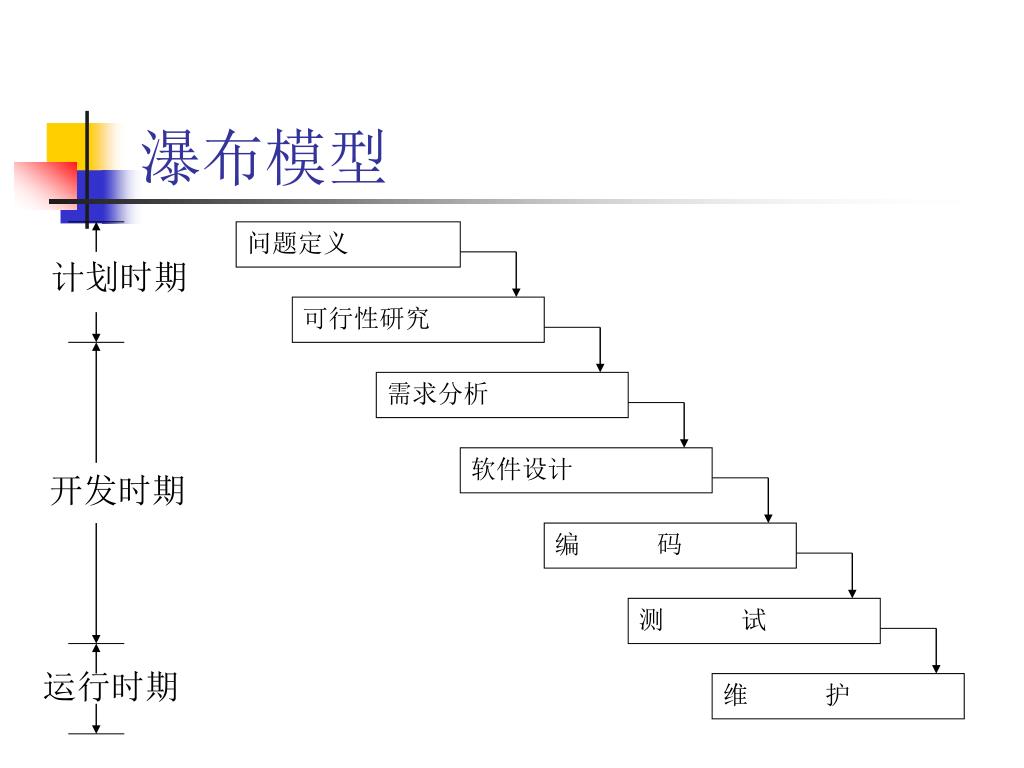 瀑布模型

计划时期

开发时期

运行时期

问题定义

可行性研究

需求分析

软件设计

编　　码

测　　试

维　　护